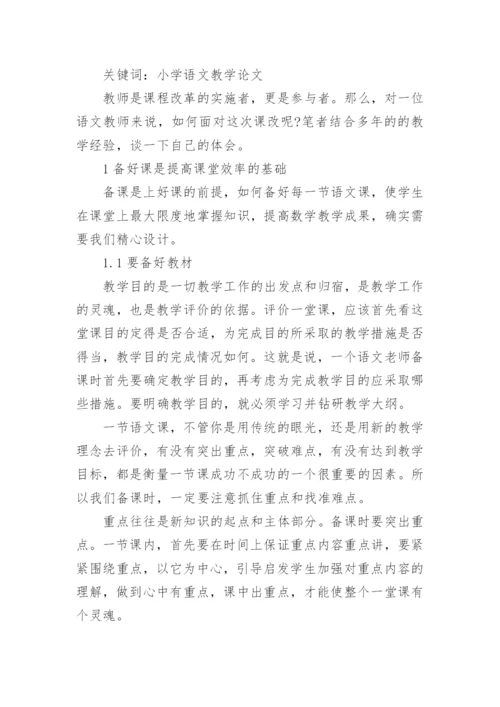 关键词：小学语文教学论文

教师是课程改革的实施者，更是参与者。那么，对一位语文教师来说，如何面对这次课改呢?笔者结合多年的的教学经验，谈一下自己的体会。

1 备好课是提高课堂效率的基础

备课是上好课的前提，如何备好每一节语文课，使学生在课堂上最大限度地掌握知识，提高数学教学成果，确实需要我们精心设计。

1.1 要备好教材

教学目的是一切教学工作的出发点和归宿，是教学工作的灵魂，也是教学评价的依据。评价一堂课，应该首先看这堂课目的定得是否合适，为完成目的所采取的教学措施是否得当，教学目的完成情况如何。这就是说，一个语文老师备课时首先要确定教学目的，再考虑为完成教学目的应采取哪些措施。要明确教学目的，就必须学习并钻研教学大纲。

一节语文课，不管你是用传统的眼光，还是用新的教学理念去评价，有没有突出重点，突破难点，有没有达到教学目标，都是衡量一节课成功不成功的一个很重要的因素。所以我们备课时，一定要注意抓住重点和找准难点。

重点往往是新知识的起点和主体部分。备课时要突出重点。一节课内，首先要在时间上保证重点内容重点讲，要紧紧围绕重点，以它为中心，引导启发学生加强对重点内容的理解，做到心中有重点，课中出重点，才能使整个一堂课有个灵魂。